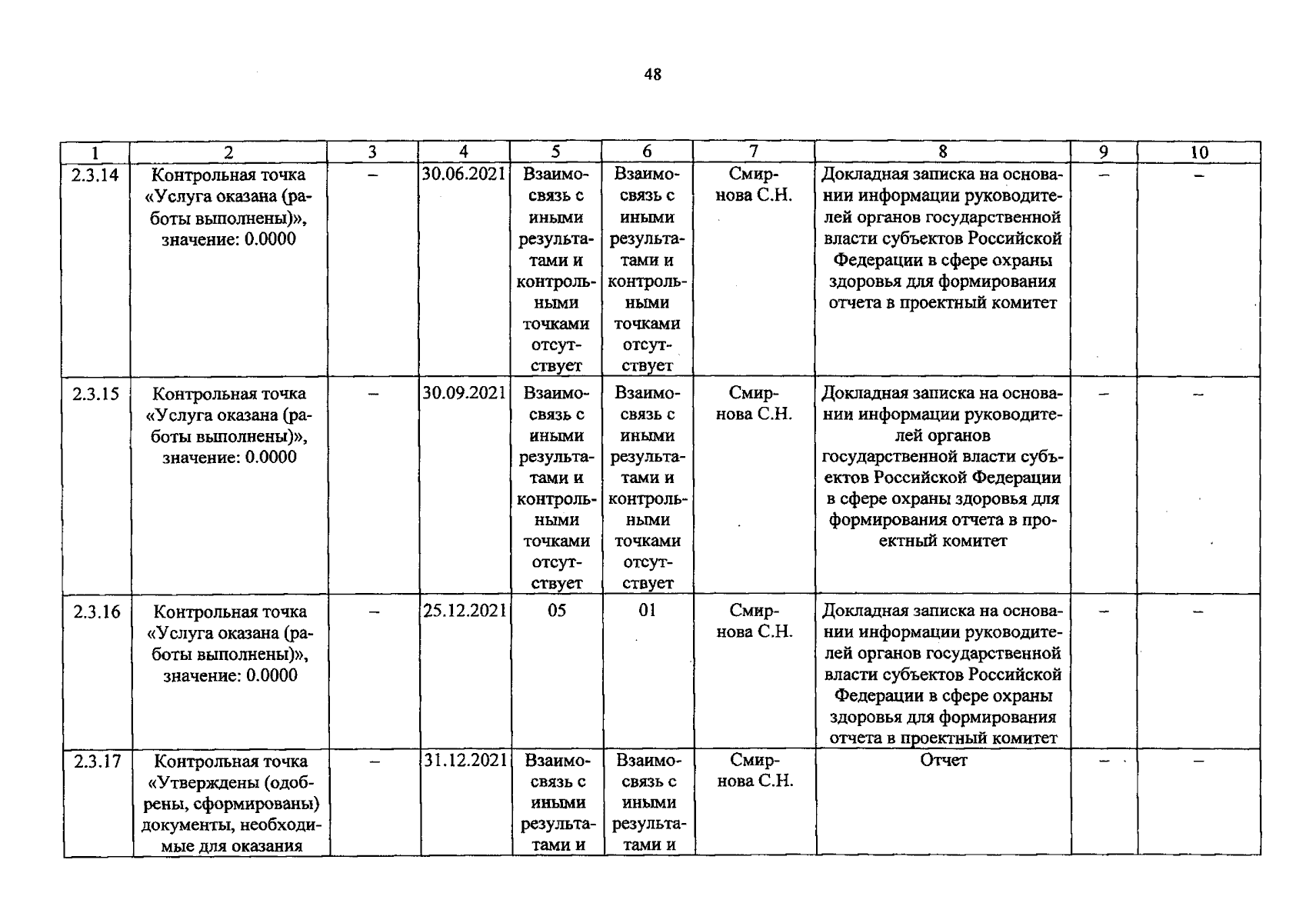 48

| 1 | 2 | 3 | 4 | 5 | 6 | 7 | 8 | 9 | 10 |
|---|---|---|---|---|---|---|---|---|---|
| 2.3.14 | Контрольная точка «Услуга оказана (работы выполнены)», значение: 0.0000 | – | 30.06.2021 | Взаимосвязь с иными результатами и контрольными точками отсутствует | Взаимосвязь с иными результатами и контрольными точками отсутствует | Смирнова С.Н. | Докладная записка на основании информации руководителей органов государственной власти субъектов Российской Федерации в сфере охраны здоровья для формирования отчета в проектный комитет | – | – |
| 2.3.15 | Контрольная точка «Услуга оказана (работы выполнены)», значение: 0.0000 | – | 30.09.2021 | Взаимосвязь с иными результатами и контрольными точками отсутствует | Взаимосвязь с иными результатами и контрольными точками отсутствует | Смирнова С.Н. | Докладная записка на основании информации руководителей органов государственной власти субъектов Российской Федерации в сфере охраны здоровья для формирования отчета в проектный комитет | – | – |
| 2.3.16 | Контрольная точка «Услуга оказана (работы выполнены)», значение: 0.0000 | – | 25.12.2021 | 05 | 01 | Смирнова С.Н. | Докладная записка на основании информации руководителей органов государственной власти субъектов Российской Федерации в сфере охраны здоровья для формирования отчета в проектный комитет | – | – |
| 2.3.17 | Контрольная точка «Утверждены (одобрены, сформированы) документы, необходимые для оказания | – | 31.12.2021 | Взаимосвязь с иными результатами и | Взаимосвязь с иными результатами и | Смирнова С.Н. | Отчет | – | – |